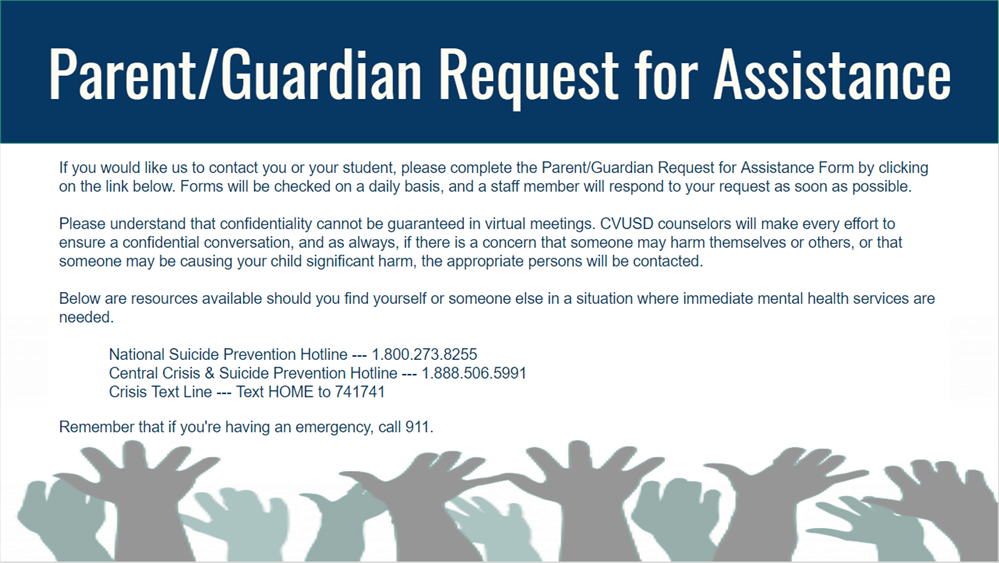 Parent/Guardian Request for Assistance

If you would like us to contact you or your student, please complete the Parent/Guardian Request for Assistance Form by clicking on the link below. Forms will be checked on a daily basis, and a staff member will respond to your request as soon as possible.

Please understand that confidentiality cannot be guaranteed in virtual meetings. CVUSD counselors will make every effort to ensure a confidential conversation, and as always, if there is a concern that someone may harm themselves or others, or that someone may be causing your child significant harm, the appropriate persons will be contacted.

Below are resources available should you find yourself or someone else in a situation where immediate mental health services are needed.

National Suicide Prevention Hotline --- 1.800.273.8255
Central Crisis & Suicide Prevention Hotline --- 1.888.506.5991
Crisis Text Line --- Text HOME to 741741

Remember that if you're having an emergency, call 911.